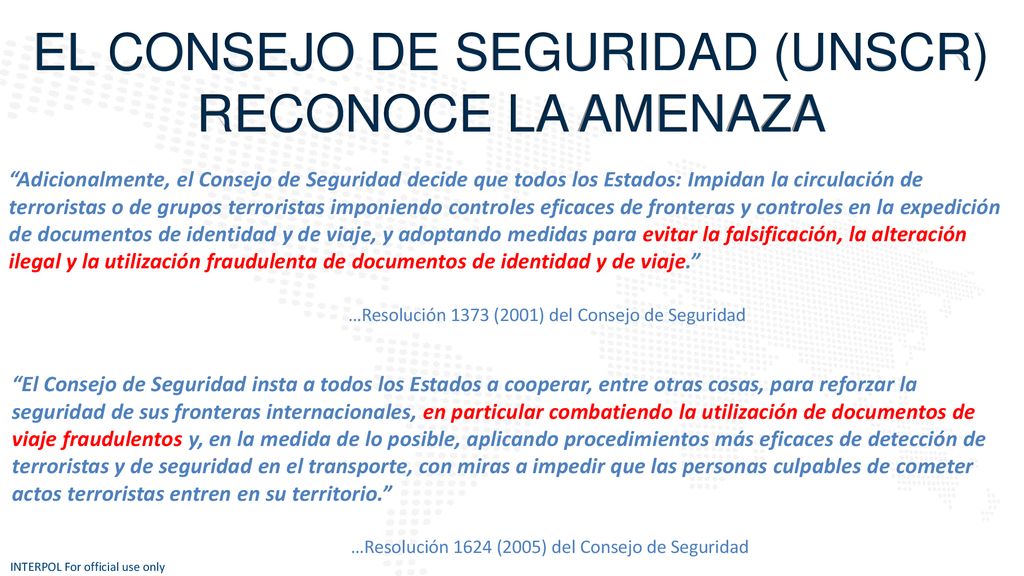 EL CONSEJO DE SEGURIDAD (UNSCR) RECONOCE LA AMENAZA

“Adicionalmente, el Consejo de Seguridad decide que todos los Estados: Impidan la circulación de terroristas o de grupos terroristas imponiendo controles eficaces de fronteras y controles en la expedición de documentos de identidad y de viaje, y adoptando medidas para evitar la falsificación, la alteración ilegal y la utilización fraudulenta de documentos de identidad y de viaje.”

…Resolución 1373 (2001) del Consejo de Seguridad

“El Consejo de Seguridad insta a todos los Estados a cooperar, entre otras cosas, para reforzar la seguridad de sus fronteras internacionales, en particular combatiendo la utilización de documentos de viaje fraudulentos y, en la medida de lo posible, aplicando procedimientos más eficaces de detección de terroristas y de seguridad en el transporte, con miras a impedir que las personas culpables de cometer actos terroristas entren en su territorio.”

…Resolución 1624 (2005) del Consejo de Seguridad

INTERPOL For official use only